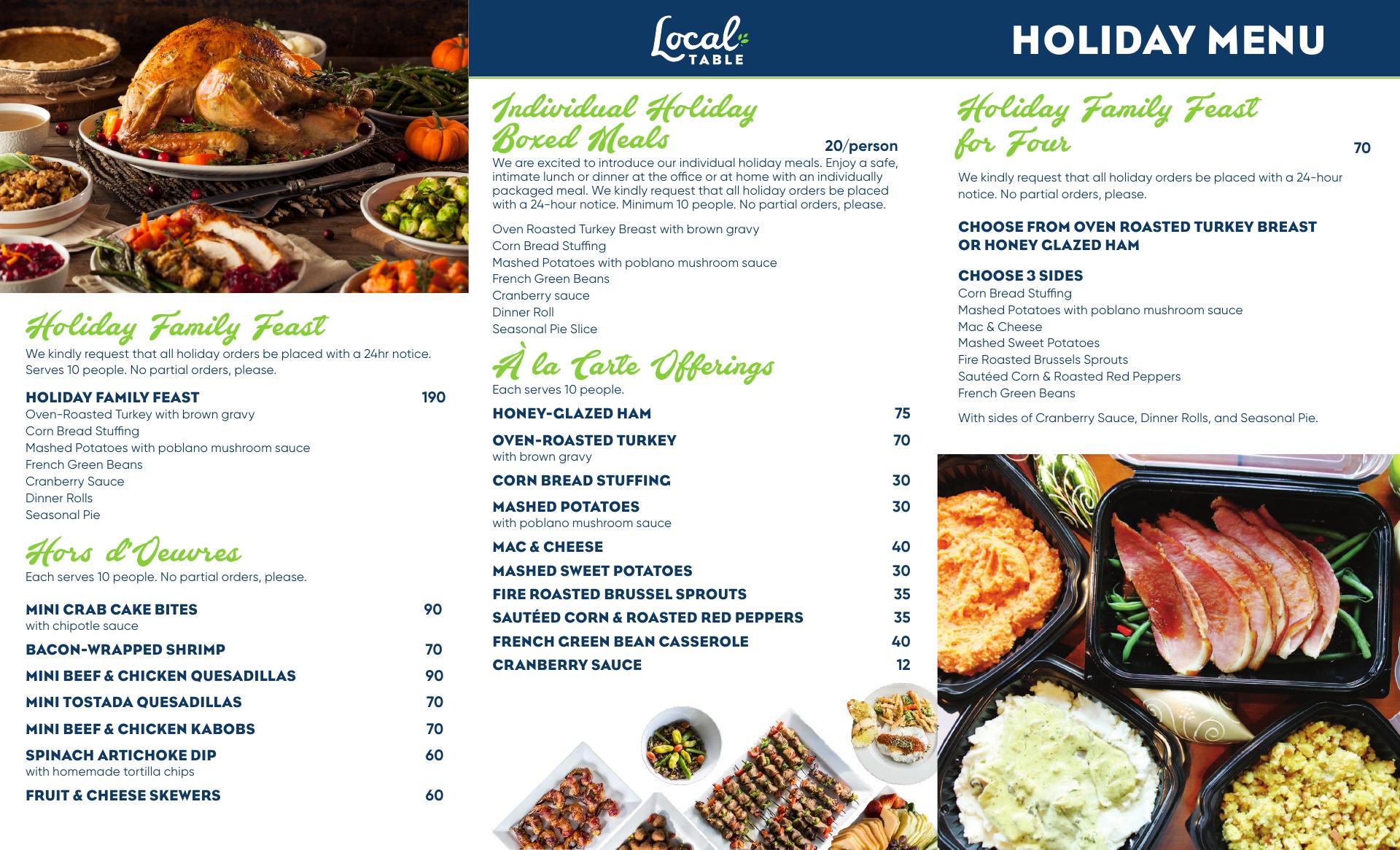 Local TABLE

HOLIDAY MENU

Holiday Family Feast
We kindly request that all holiday orders be placed with a 24hr notice. Serves 10 people. No partial orders, please.

HOLIDAY FAMILY FEAST 190
Oven-Roasted Turkey with brown gravy
Corn Bread Stuffing
Mashed Potatoes with poblano mushroom sauce
French Green Beans
Cranberry Sauce
Dinner Rolls
Seasonal Pie

Hors d'Oeuvres
Each serves 10 people. No partial orders, please.

MINI CRAB CAKE BITES 90
with chipotle sauce
BACON-WRAPPED SHRIMP 70
MINI BEEF & CHICKEN QUESADILLAS 90
MINI TOSTADA QUESADILLAS 70
MINI BEEF & CHICKEN KABOBS 70
SPINACH ARTICHOKE DIP 60
with homemade tortilla chips
FRUIT & CHEESE SKEWERS 60

Individual Holiday Boxed Meals 20/person
We are excited to introduce our individual holiday meals. Enjoy a safe, intimate lunch or dinner at the office or at home with an individually packaged meal. We kindly request that all holiday orders be placed with a 24-hour notice. Minimum 10 people. No partial orders, please.

Oven Roasted Turkey Breast with brown gravy
Corn Bread Stuffing
Mashed Potatoes with poblano mushroom sauce
French Green Beans
Cranberry sauce
Dinner Roll
Seasonal Pie Slice

À la Carte Offerings
Each serves 10 people.

HONEY-GLAZED HAM 75
OVEN-ROASTED TURKEY 70
with brown gravy
CORN BREAD STUFFING 30
MASHED POTATOES 30
with poblano mushroom sauce
MAC & CHEESE 40
MASHED SWEET POTATOES 30
FIRE ROASTED BRUSSEL SPROUTS 35
SAUTÉED CORN & ROASTED RED PEPPERS 35
FRENCH GREEN BEAN CASSEROLE 40
CRANBERRY SAUCE 12

Holiday Family Feast for Four 70
We kindly request that all holiday orders be placed with a 24-hour notice. No partial orders, please.

CHOOSE FROM OVEN ROASTED TURKEY BREAST OR HONEY GLAZED HAM

CHOOSE 3 SIDES
Corn Bread Stuffing
Mashed Potatoes with poblano mushroom sauce
Mac & Cheese
Mashed Sweet Potatoes
Fire Roasted Brussels Sprouts
Sautéed Corn & Roasted Red Peppers
French Green Beans

With sides of Cranberry Sauce, Dinner Rolls, and Seasonal Pie.